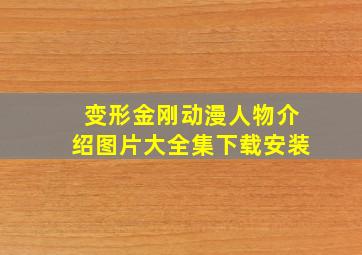 变形金刚动漫人物介绍图片大全集下载安装